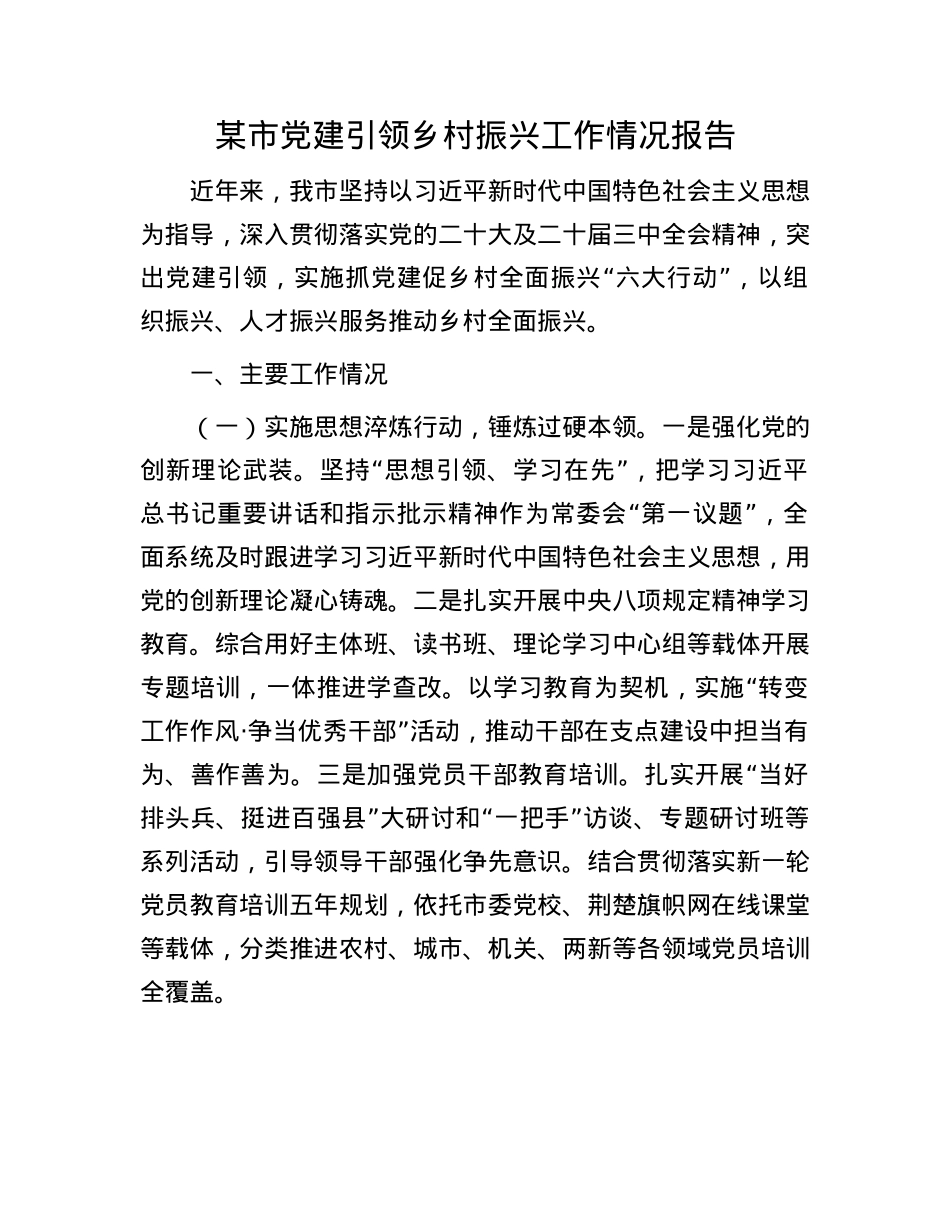 某市党建引领乡村振兴工作情况报告

近年来，我市坚持以习近平新时代中国特色社会主义思想为指导，深入贯彻落实党的二十大及二十届三中全会精神，突出党建引领，实施抓党建促乡村全面振兴“六大行动”，以组织振兴、人才振兴服务推动乡村全面振兴。

一、主要工作情况

（一）实施思想淬炼行动，锤炼过硬本领。一是强化党的创新理论武装。坚持“思想引领、学习在先”，把学习习近平总书记重要讲话和指示批示精神作为常委会“第一议题”，全面系统及时跟进学习习近平新时代中国特色社会主义思想，用党的创新理论凝心铸魂。二是扎实开展中央八项规定精神学习教育。综合用好主体班、读书班、理论学习中心组等载体开展专题培训，一体推进学查改。以学习教育为契机，实施“转变工作作风·争当优秀干部”活动，推动干部在支点建设中担当有为、善作善为。三是加强党员干部教育培训。扎实开展“当好排头兵、挺进百强县”大研讨和“一把手”访谈、专题研讨班等系列活动，引导领导干部强化争先意识。结合贯彻落实新一轮党员教育培训五年规划，依托市委党校、荆楚旗帜网在线课堂等载体，分类推进农村、城市、机关、两新等各领域党员培训全覆盖。